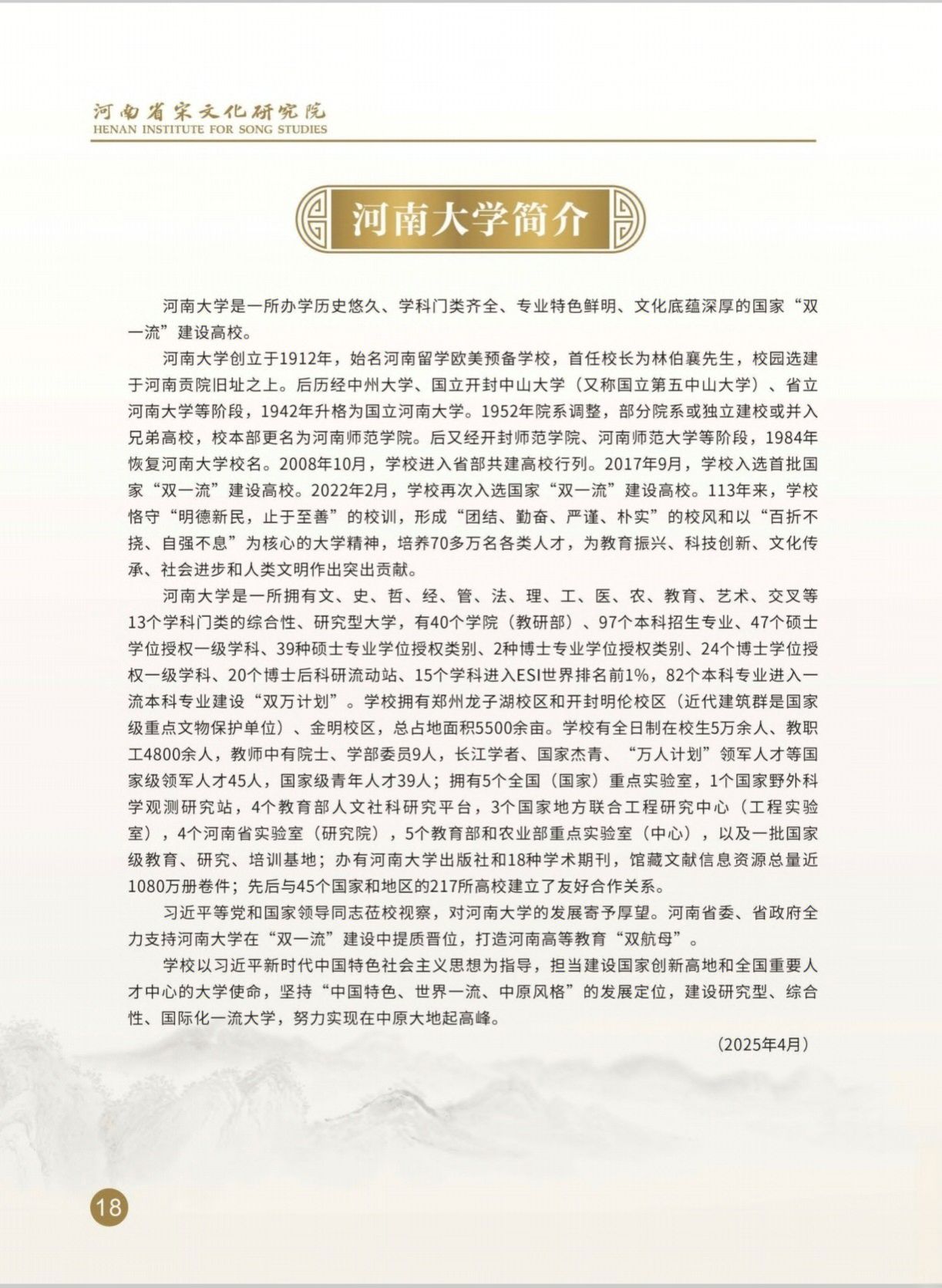 河南省宋文化研究院
HENAN INSTITUTE FOR SONG STUDIES

河南大学简介

河南大学是一所办学历史悠久、学科门类齐全、专业特色鲜明、文化底蕴深厚的国家“双一流”建设高校。

河南大学创立于1912年，始名河南留学欧美预备学校，首任校长为林伯襄先生，校园选建于河南贡院旧址之上。后历经中州大学、国立开封中山大学（又称国立第五中山大学）、省立河南大学等阶段，1942年升格为国立河南大学。1952年院系调整，部分院系或独立建校或并入兄弟高校，校本部更名为河南师范学院。后又经开封师范学院、河南师范大学等阶段，1984年恢复河南大学校名。2008年10月，学校进入省部共建高校行列。2017年9月，学校入选首批国家“双一流”建设高校。2022年2月，学校再次入选国家“双一流”建设高校。113年来，学校恪守“明德新民，止于至善”的校训，形成“团结、勤奋、严谨、朴实”的校风和以“百折不挠、自强不息”为核心的大学精神，培养70多万名各类人才，为教育振兴、科技创新、文化传承、社会进步和人类文明作出突出贡献。

河南大学是一所拥有文、史、哲、经、管、法、理、工、医、农、教育、艺术、交叉等13个学科门类的综合性、研究型大学，有40个学院（教研部）、97个本科招生专业、47个硕士学位授权一级学科、39种硕士专业学位授权类别、2种博士专业学位授权类别、24个博士学位授权一级学科、20个博士后科研流动站、15个学科进入ESI世界排名前1%，82个本科专业进入一流本科专业建设“双万计划”。学校拥有郑州龙子湖校区和开封明伦校区（近代建筑群是国家级重点文物保护单位）、金明校区，总占地面积5500余亩。学校有全日制在校生5万余人、教职工4800余人，教师中有院士、学部委员9人，长江学者、国家杰青、“万人计划”领军人才等国家级领军人才45人，国家级青年人才39人；拥有5个全国（国家）重点实验室，1个国家野外科学观测研究站，4个教育部人文社科研究平台，3个国家地方联合工程研究中心（工程实验室），4个河南省实验室（研究院），5个教育部和农业部重点实验室（中心），以及一批国家级教育、研究、培训基地；办有河南大学出版社和18种学术期刊，馆藏文献信息资源总量近1080万册卷件；先后与45个国家和地区的217所高校建立了友好合作关系。

习近平等党和国家领导同志莅校视察，对河南大学的发展寄予厚望。河南省委、省政府全力支持河南大学在“双一流”建设中提质晋位，打造河南高等教育“双航母”。

学校以习近平新时代中国特色社会主义思想为指导，担当建设国家创新高地和全国重要人才中心的大学使命，坚持“中国特色、世界一流、中原风格”的发展定位，建设研究型、综合性、国际化一流大学，努力实现在中原大地起高峰。

（2025年4月）

18